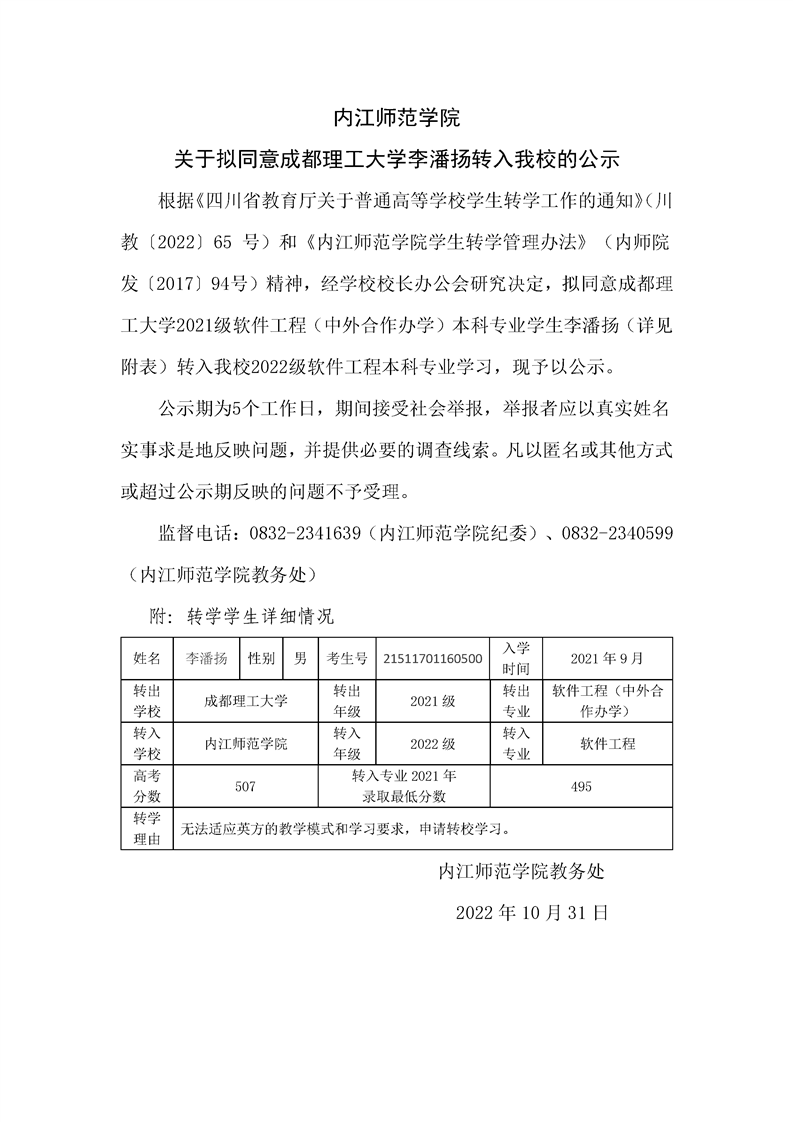 内江师范学院

关于拟同意成都理工大学李潘扬转入我校的公示

根据《四川省教育厅关于普通高等学校学生转学工作的通知》（川教〔2022〕65 号）和《内江师范学院学生转学管理办法》（内师院发〔2017〕94号）精神，经学校校长办公会研究决定，拟同意成都理工大学2021级软件工程（中外合作办学）本科专业学生李潘扬（详见附表）转入我校2022级软件工程本科专业学习，现予以公示。

公示期为5个工作日，期间接受社会举报，举报者应以真实姓名实事求是地反映问题，并提供必要的调查线索。凡以匿名或其他方式或超过公示期反映的问题不予受理。

监督电话：0832-2341639（内江师范学院纪委）、0832-2340599（内江师范学院教务处）

附：转学学生详细情况

| 姓名 | 李潘扬 | 性别 | 男 | 考生号 | 21511701160500 | 入学时间 | 2021 年 9 月 |
|---|---|---|---|---|---|---|---|
| 转出学校 | 成都理工大学 | | | 转出年级 | 2021 级 | 转出专业 | 软件工程（中外合作办学） |
| 转入学校 | 内江师范学院 | | | 转入年级 | 2022 级 | 转入专业 | 软件工程 |
| 高考分数 | 507 | | | 转入专业 2021 年录取最低分数 | | 495 | |
| 转学理由 | 无法适应英方的教学模式和学习要求，申请转校学习。 | | | | | | |

内江师范学院教务处

2022 年 10 月 31 日